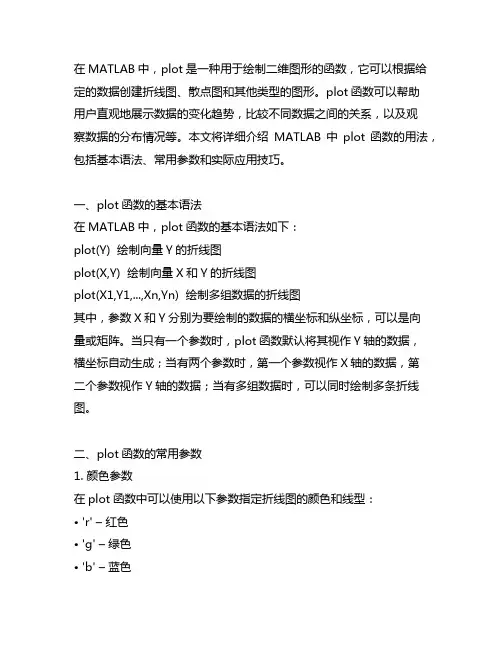 在 MATLAB 中，plot 是一种用于绘制二维图形的函数，它可以根据给定的数据创建折线图、散点图和其他类型的图形。plot 函数可以帮助用户直观地展示数据的变化趋势，比较不同数据之间的关系，以及观察数据的分布情况等。本文将详细介绍 MATLAB 中 plot 函数的用法，包括基本语法、常用参数和实际应用技巧。

一、plot 函数的基本语法
在 MATLAB 中，plot 函数的基本语法如下：
plot(Y) 绘制向量 Y 的折线图
plot(X,Y) 绘制向量 X 和 Y 的折线图
plot(X1,Y1,...,Xn,Yn) 绘制多组数据的折线图
其中，参数 X 和 Y 分别为要绘制的数据的横坐标和纵坐标，可以是向量或矩阵。当只有一个参数时，plot 函数默认将其视作 Y 轴的数据，横坐标自动生成；当有两个参数时，第一个参数视作 X 轴的数据，第二个参数视作 Y 轴的数据；当有多组数据时，可以同时绘制多条折线图。

二、plot 函数的常用参数
1. 颜色参数
在 plot 函数中可以使用以下参数指定折线图的颜色和线型：
• 'r' – 红色
• 'g' – 绿色
• 'b' – 蓝色